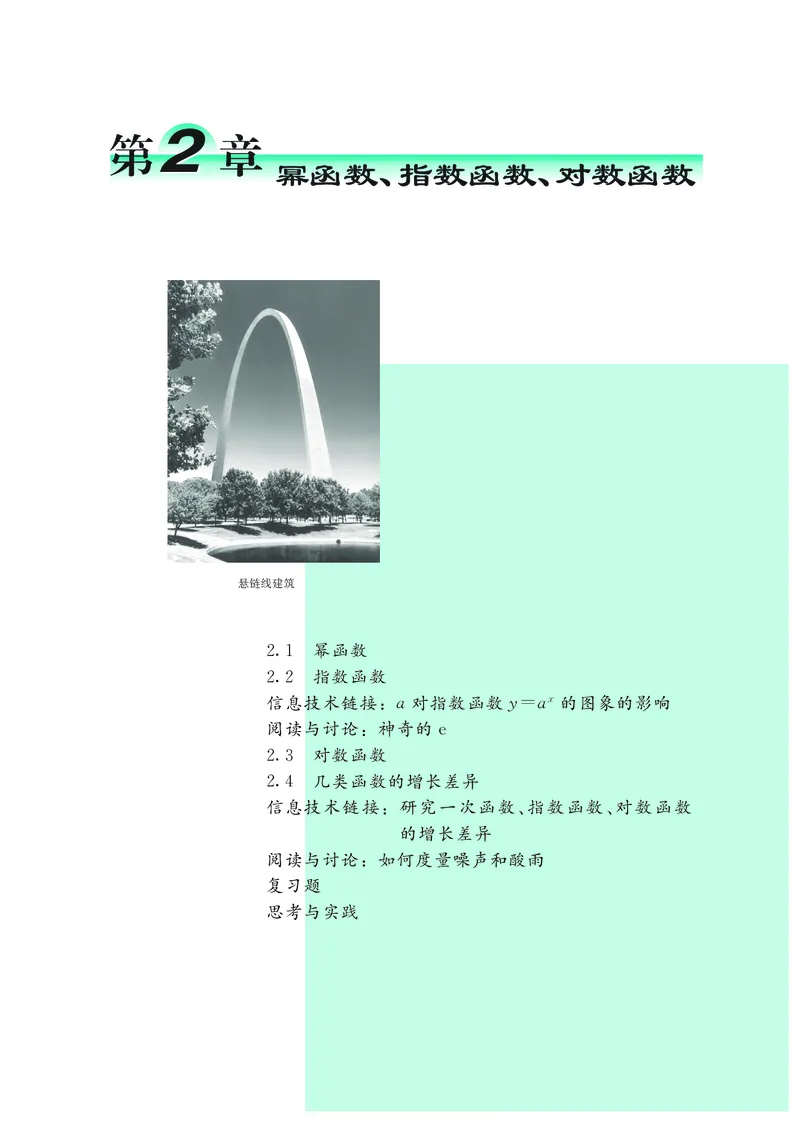 第2章 幂函数、指数函数、对数函数

悬链线建筑

2.1 幂函数
2.2 指数函数
信息技术链接：$a$ 对指数函数 $y=a^x$ 的图象的影响
阅读与讨论：神奇的 e
2.3 对数函数
2.4 几类函数的增长差异
信息技术链接：研究一次函数、指数函数、对数函数的增长差异
阅读与讨论：如何度量噪声和酸雨
复习题
思考与实践